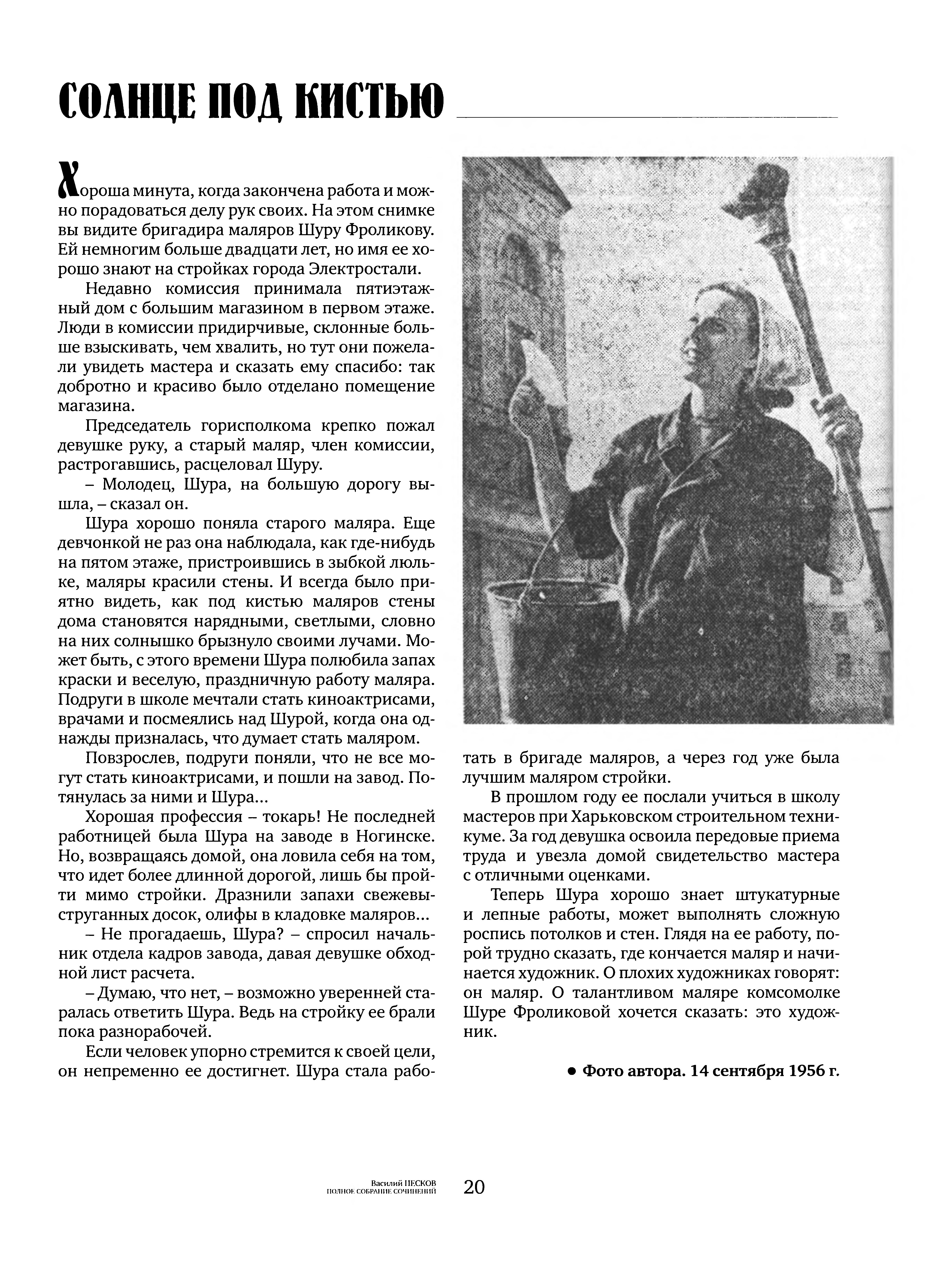 СОЛНЦЕ ПОД КИСТЬЮ

Хороша минута, когда закончена работа и можно порадоваться делу рук своих. На этом снимке вы видите бригадира маляров Шуру Фроликову. Ей немногим больше двадцати лет, но имя ее хорошо знают на стройках города Электростали.

Недавно комиссия принимала пятиэтажный дом с большим магазином в первом этаже. Люди в комиссии придирчивые, склонные больше взыскивать, чем хвалить, но тут они пожелали увидеть мастера и сказать ему спасибо: так добротно и красиво было отделано помещение магазина.

Председатель горисполкома крепко пожал девушке руку, а старый маляр, член комиссии, растрогавшись, расцеловал Шуру.

– Молодец, Шура, на большую дорогу вышла, – сказал он.

Шура хорошо поняла старого маляра. Еще девчонкой не раз она наблюдала, как где-нибудь на пятом этаже, пристроившись в зыбкой люльке, маляры красили стены. И всегда было приятно видеть, как под кистью маляров стены дома становятся нарядными, светлыми, словно на них солнышко брызнуло своими лучами. Может быть, с этого времени Шура полюбила запах краски и веселую, праздничную работу маляра. Подруги в школе мечтали стать киноактрисами, врачами и посмеялись над Шурой, когда она однажды призналась, что думает стать маляром.

Повзрослев, подруги поняли, что не все могут стать киноактрисами, и пошли на завод. Потянулась за ними и Шура...

Хорошая профессия – токарь! Не последней работницей была Шура на заводе в Ногинске. Но, возвращаясь домой, она ловила себя на том, что идет более длинной дорогой, лишь бы пройти мимо стройки. Дразнили запахи свежевыструганных досок, олифы в кладовке маляров...

– Не прогадаешь, Шура? – спросил начальник отдела кадров завода, давая девушке обходной лист расчета.

– Думаю, что нет, – возможно уверенней старалась ответить Шура. Ведь на стройку ее брали пока разнорабочей.

Если человек упорно стремится к своей цели, он непременно ее достигнет. Шура стала работать в бригаде маляров, а через год уже была лучшим маляром стройки.

В прошлом году ее послали учиться в школу мастеров при Харьковском строительном техникуме. За год девушка освоила передовые приема труда и увезла домой свидетельство мастера с отличными оценками.

Теперь Шура хорошо знает штукатурные и лепные работы, может выполнять сложную роспись потолков и стен. Глядя на ее работу, порой трудно сказать, где кончается маляр и начинается художник. О плохих художниках говорят: он маляр. О талантливом маляре комсомолке Шуре Фроликовой хочется сказать: это художник.

• Фото автора. 14 сентября 1956 г.

Василий ПЕСКОВ
ПОЛНОЕ СОБРАНИЕ СОЧИНЕНИЙ
20